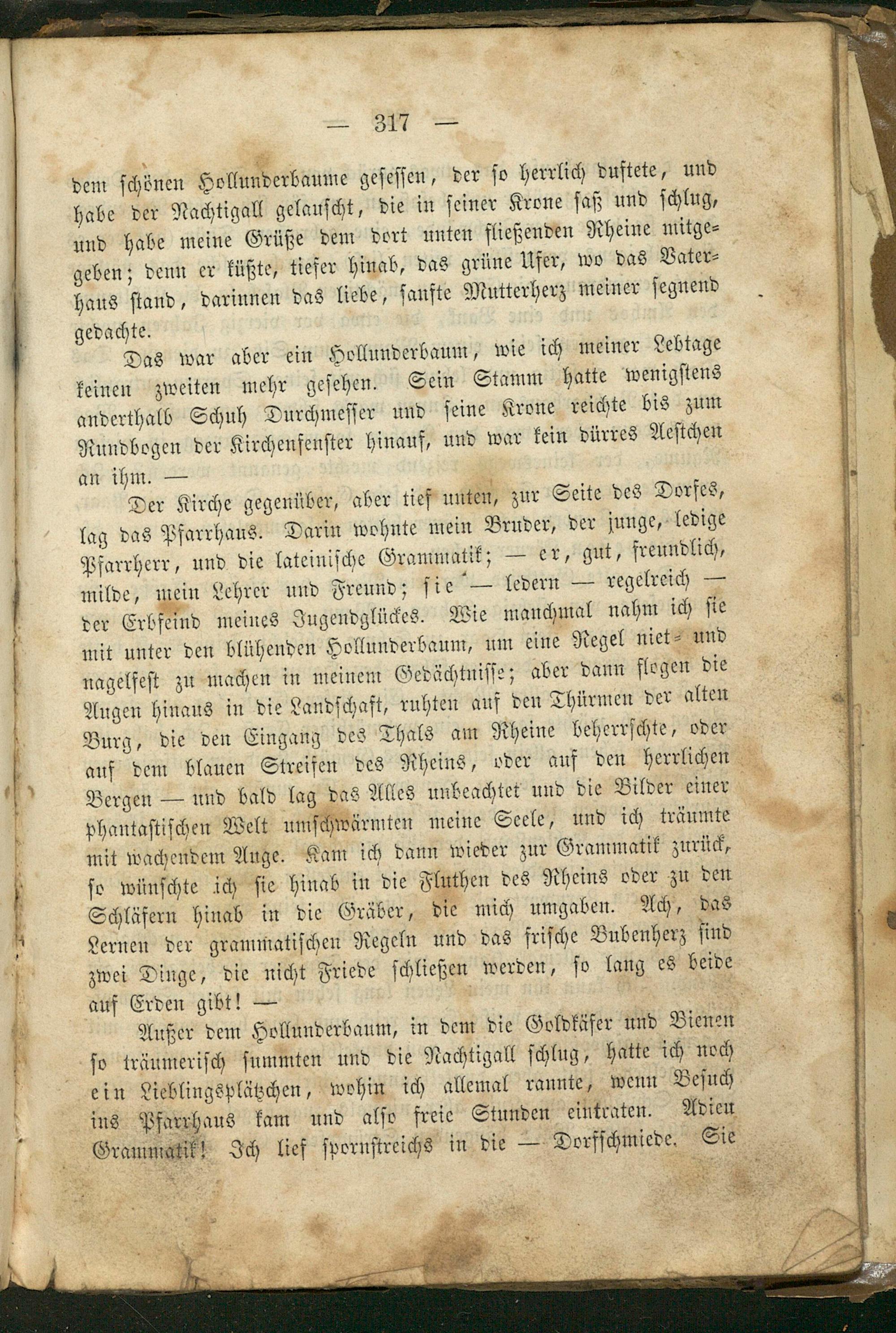 — 317 —

dem schönen Hollunderbaume gesessen, der so herrlich duftete, und habe der Nachtigall gelauscht, die in seiner Krone saß und schlug, und habe meine Grüße dem dort unten fließenden Rheine mitgegeben; denn er küßte, tiefer hinab, das grüne Ufer, wo das Vaterhaus stand, darinnen das liebe, sanfte Mutterherz meiner segnend gedachte.

Das war aber ein Hollunderbaum, wie ich meiner Lebtage keinen zweiten mehr gesehen. Sein Stamm hatte wenigstens anderthalb Schuh Durchmesser und seine Krone reichte bis zum Rundbogen der Kirchenfenster hinauf, und war kein dürres Aestchen an ihm. —

Der Kirche gegenüber, aber tief unten, zur Seite des Dorfes, lag das Pfarrhaus. Darin wohnte mein Bruder, der junge, ledige Pfarrherr, und die lateinische Grammatik; — er, gut, freundlich, milde, mein Lehrer und Freund; sie — ledern — regelreich — der Erbfeind meines Jugendglückes. Wie manchmal nahm ich sie mit unter den blühenden Hollunderbaum, um eine Regel niet- und nagelfest zu machen in meinem Gedächtnisse; aber dann flogen die Augen hinaus in die Landschaft, ruhten auf den Thürmen der alten Burg, die den Eingang des Thals am Rheine beherrschte, oder auf dem blauen Streifen des Rheins, oder auf den herrlichen Bergen — und bald lag das Alles unbeachtet und die Bilder einer phantastischen Welt umschwärmten meine Seele, und ich träumte mit wachendem Auge. Kam ich dann wieder zur Grammatik zurück, so wünschte ich sie hinab in die Fluthen des Rheins oder zu den Schläfern hinab in die Gräber, die mich umgaben. Ach, das Lernen der grammatischen Regeln und das frische Bubenherz sind zwei Dinge, die nicht Friede schließen werden, so lang es beide auf Erden gibt! —

Außer dem Hollunderbaum, in dem die Goldkäfer und Bienen so träumerisch summten und die Nachtigall schlug, hatte ich noch ein Lieblingsplätzchen, wohin ich allemal rannte, wenn Besuch ins Pfarrhaus kam und also freie Stunden eintraten. Adieu Grammatik! Ich lief spornstreichs in die — Dorfschmiede. Sie